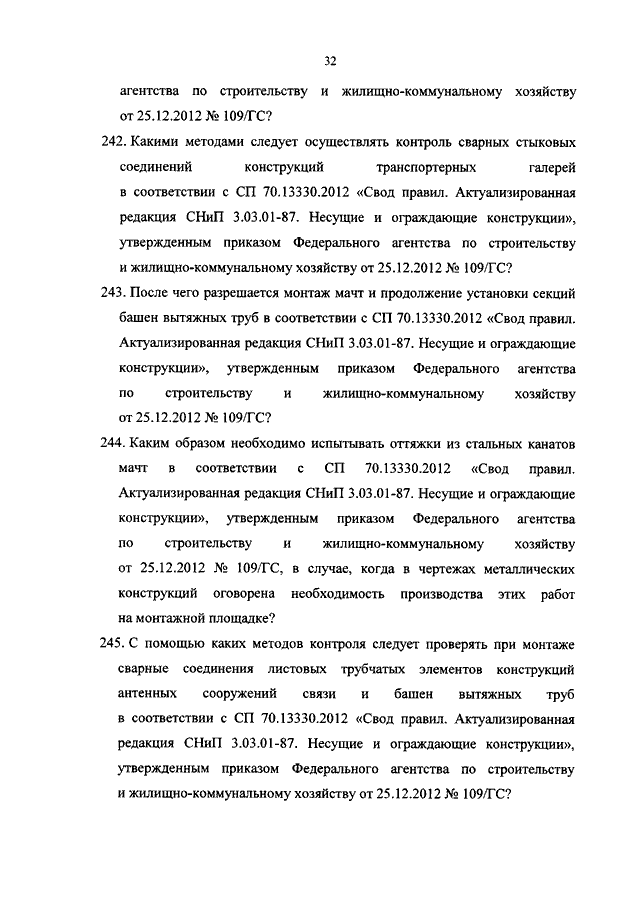 32

агентства по строительству и жилищно-коммунальному хозяйству от 25.12.2012 № 109/ГС?

242. Какими методами следует осуществлять контроль сварных стыковых соединений конструкций транспортерных галерей в соответствии с СП 70.13330.2012 «Свод правил. Актуализированная редакция СНиП 3.03.01-87. Несущие и ограждающие конструкции», утвержденным приказом Федерального агентства по строительству и жилищно-коммунальному хозяйству от 25.12.2012 № 109/ГС?

243. После чего разрешается монтаж мачт и продолжение установки секций башен вытяжных труб в соответствии с СП 70.13330.2012 «Свод правил. Актуализированная редакция СНиП 3.03.01-87. Несущие и ограждающие конструкции», утвержденным приказом Федерального агентства по строительству и жилищно-коммунальному хозяйству от 25.12.2012 № 109/ГС?

244. Каким образом необходимо испытывать оттяжки из стальных канатов мачт в соответствии с СП 70.13330.2012 «Свод правил. Актуализированная редакция СНиП 3.03.01-87. Несущие и ограждающие конструкции», утвержденным приказом Федерального агентства по строительству и жилищно-коммунальному хозяйству от 25.12.2012 № 109/ГС, в случае, когда в чертежах металлических конструкций оговорена необходимость производства этих работ на монтажной площадке?

245. С помощью каких методов контроля следует проверять при монтаже сварные соединения листовых трубчатых элементов конструкций антенных сооружений связи и башен вытяжных труб в соответствии с СП 70.13330.2012 «Свод правил. Актуализированная редакция СНиП 3.03.01-87. Несущие и ограждающие конструкции», утвержденным приказом Федерального агентства по строительству и жилищно-коммунальному хозяйству от 25.12.2012 № 109/ГС?